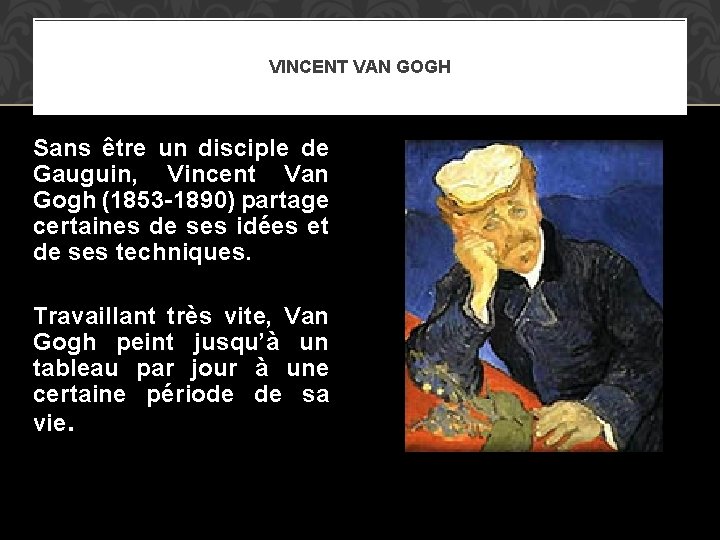 VINCENT VAN GOGH

Sans être un disciple de Gauguin, Vincent Van Gogh (1853-1890) partage certaines de ses idées et de ses techniques.

Travaillant très vite, Van Gogh peint jusqu'à un tableau par jour à une certaine période de sa vie.